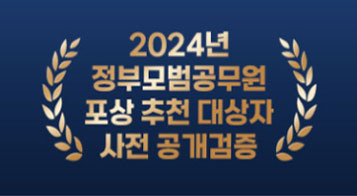 2024년
정부모범공무원
포상 추천 대상자
사전 공개검증